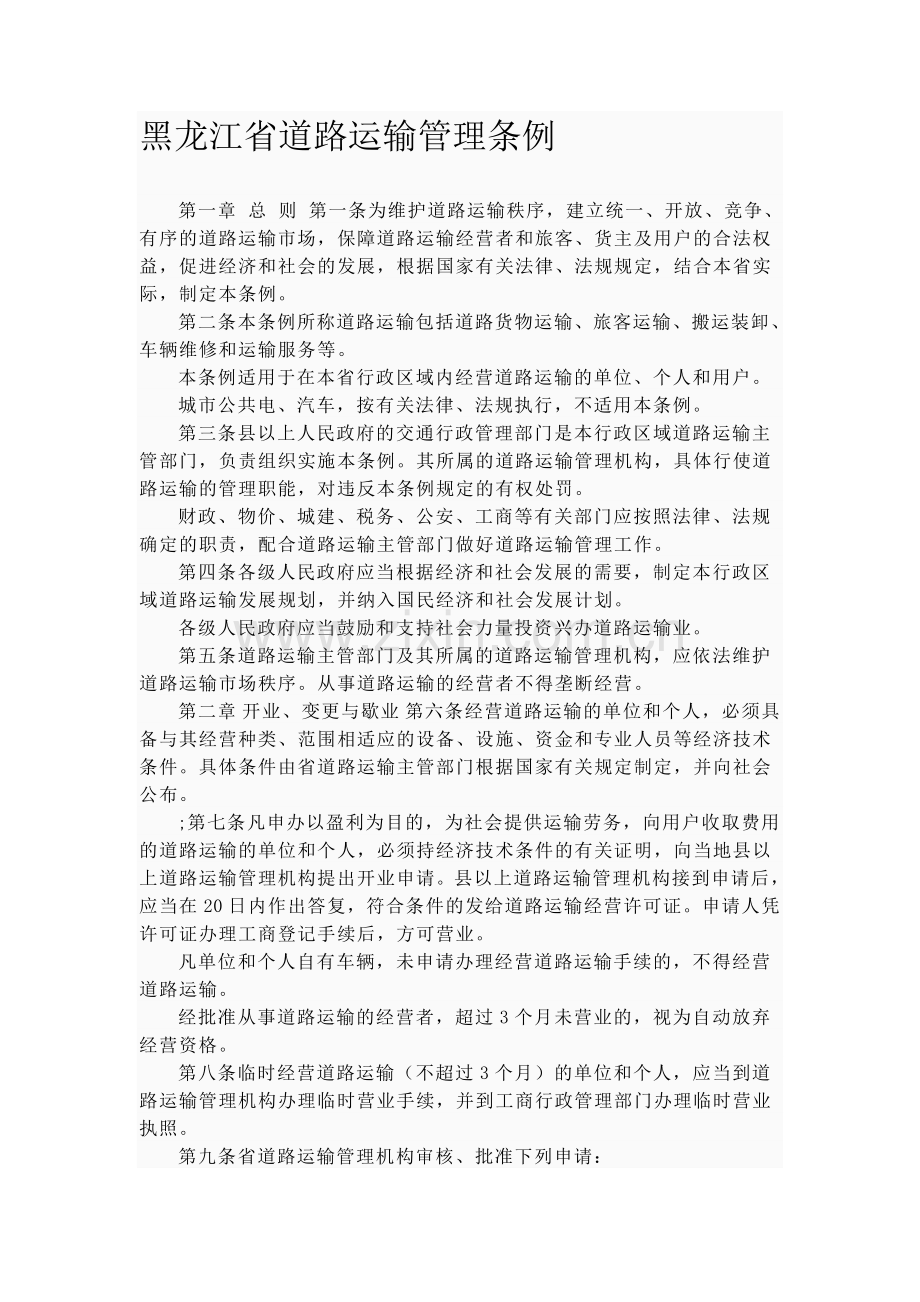 黑龙江省道路运输管理条例

第一章 总 则 第一条为维护道路运输秩序，建立统一、开放、竞争、有序的道路运输市场，保障道路运输经营者和旅客、货主及用户的合法权益，促进经济和社会的发展，根据国家有关法律、法规规定，结合本省实际，制定本条例。

第二条本条例所称道路运输包括道路货物运输、旅客运输、搬运装卸、车辆维修和运输服务等。

本条例适用于在本省行政区域内经营道路运输的单位、个人和用户。

城市公共电、汽车，按有关法律、法规执行，不适用本条例。

第三条县以上人民政府的交通行政管理部门是本行政区域道路运输主管部门，负责组织实施本条例。其所属的道路运输管理机构，具体行使道路运输的管理职能，对违反本条例规定的有权处罚。

财政、物价、城建、税务、公安、工商等有关部门应按照法律、法规确定的职责，配合道路运输主管部门做好道路运输管理工作。

第四条各级人民政府应当根据经济和社会发展的需要，制定本行政区域道路运输发展规划，并纳入国民经济和社会发展计划。

各级人民政府应当鼓励和支持社会力量投资兴办道路运输业。

第五条道路运输主管部门及其所属的道路运输管理机构，应依法维护道路运输市场秩序。从事道路运输的经营者不得垄断经营。

第二章 开业、变更与歇业 第六条经营道路运输的单位和个人，必须具备与其经营种类、范围相适应的设备、设施、资金和专业人员等经济技术条件。具体条件由省道路运输主管部门根据国家有关规定制定，并向社会公布。

;第七条凡申办以盈利为目的，为社会提供运输劳务，向用户收取费用的道路运输的单位和个人，必须持经济技术条件的有关证明，向当地县以上道路运输管理机构提出开业申请。县以上道路运输管理机构接到申请后，应当在20日内作出答复，符合条件的发给道路运输经营许可证。申请人凭许可证办理工商登记手续后，方可营业。

凡单位和个人自有车辆，未申请办理经营道路运输手续的，不得经营道路运输。

经批准从事道路运输的经营者，超过3个月未营业的，视为自动放弃经营资格。

第八条临时经营道路运输（不超过3个月）的单位和个人，应当到道路运输管理机构办理临时营业手续，并到工商行政管理部门办理临时营业执照。

第九条省道路运输管理机构审核、批准下列申请：